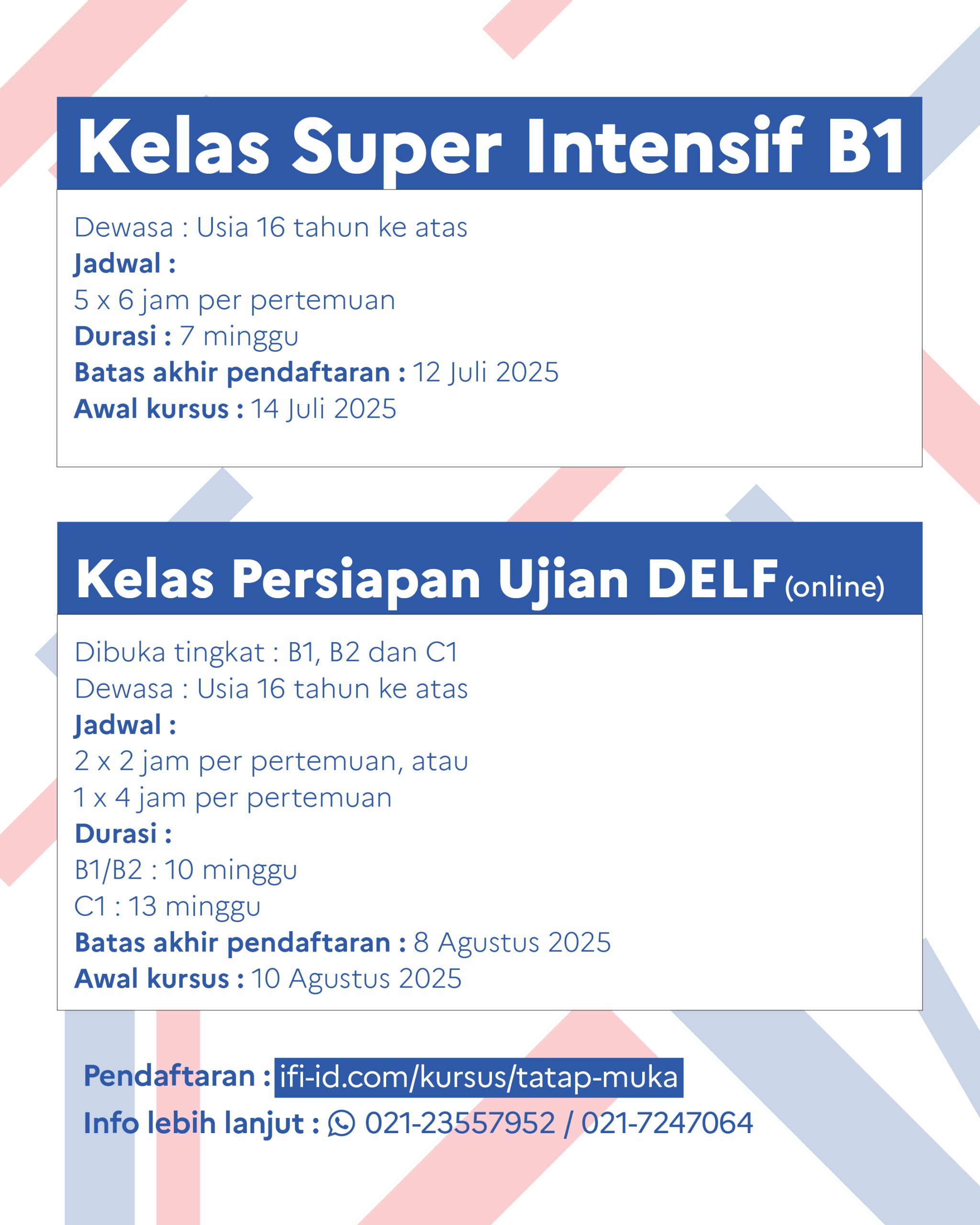 Kelas Super Intensif B1

Dewasa : Usia 16 tahun ke atas
Jadwal :
5 x 6 jam per pertemuan
Durasi : 7 minggu
Batas akhir pendaftaran : 12 Juli 2025
Awal kursus : 14 Juli 2025

Kelas Persiapan Ujian DELF (online)

Dibuka tingkat : B1, B2 dan C1
Dewasa : Usia 16 tahun ke atas
Jadwal :
2 x 2 jam per pertemuan, atau
1 x 4 jam per pertemuan
Durasi :
B1/B2 : 10 minggu
C1 : 13 minggu
Batas akhir pendaftaran : 8 Agustus 2025
Awal kursus : 10 Agustus 2025

Pendaftaran : ifi-id.com/kursus/tatap-muka
Info lebih lanjut : 021-23557952 / 021-7247064